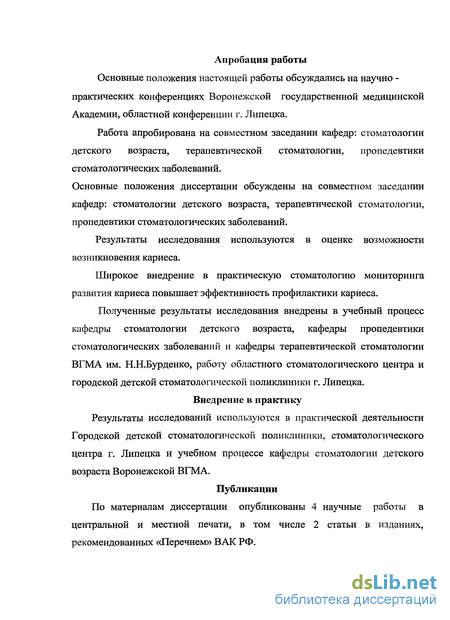 Апробация работы

Основные положения настоящей работы обсуждались на научно - практических конференциях Воронежской государственной медицинской Академии, областной конференции г. Липецка.

Работа апробирована на совместном заседании кафедр: стоматологии детского возраста, терапевтической стоматологии, пропедевтики стоматологических заболеваний.

Основные положения диссертации обсуждены на совместном заседании кафедр: стоматологии детского возраста, терапевтической стоматологии, пропедевтики стоматологических заболеваний.

Результаты исследования используются в оценке возможности возникновения кариеса.

Широкое внедрение в практическую стоматологию мониторинга развития кариеса повышает эффективность профилактики кариеса.

Полученные результаты исследования внедрены в учебный процесс кафедры стоматологии детского возраста, кафедры пропедевтики стоматологических заболеваний и кафедры терапевтической стоматологии ВГМА им. Н.Н.Бурденко, работу областного стоматологического центра и городской детской стоматологической поликлиники г. Липецка.

Внедрение в практику

Результаты исследований используются в практической деятельности Городской детской стоматологической поликлиники, стоматологического центра г. Липецка и учебном процессе кафедры стоматологии детского возраста Воронежской ВГМА.

Публикации

По материалам диссертации опубликованы 4 научные работы в центральной и местной печати, в том числе 2 статьи в изданиях, рекомендованных «Перечнем» ВАК РФ.

dsLib.net
библиотека диссертаций